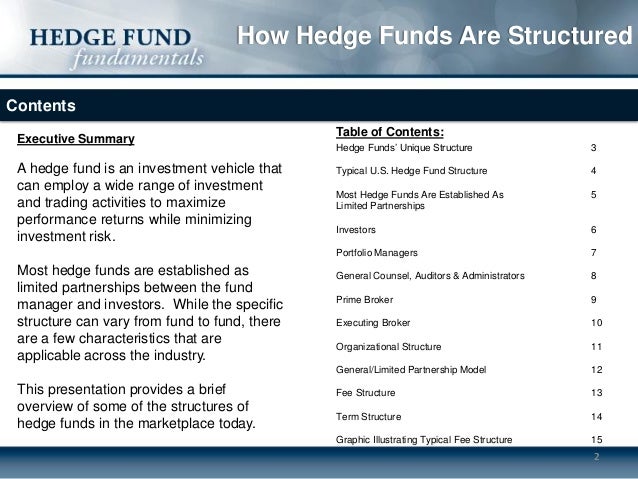 HEDGE FUND
fundamentals

How Hedge Funds Are Structured

Contents

Executive Summary

A hedge fund is an investment vehicle that can employ a wide range of investment and trading activities to maximize performance returns while minimizing investment risk.

Most hedge funds are established as limited partnerships between the fund manager and investors. While the specific structure can vary from fund to fund, there are a few characteristics that are applicable across the industry.

This presentation provides a brief overview of some of the structures of hedge funds in the marketplace today.

Table of Contents:

Hedge Funds' Unique Structure 3
Typical U.S. Hedge Fund Structure 4
Most Hedge Funds Are Established As Limited Partnerships 5
Investors 6
Portfolio Managers 7
General Counsel, Auditors & Administrators 8
Prime Broker 9
Executing Broker 10
Organizational Structure 11
General/Limited Partnership Model 12
Fee Structure 13
Term Structure 14
Graphic Illustrating Typical Fee Structure 15

2